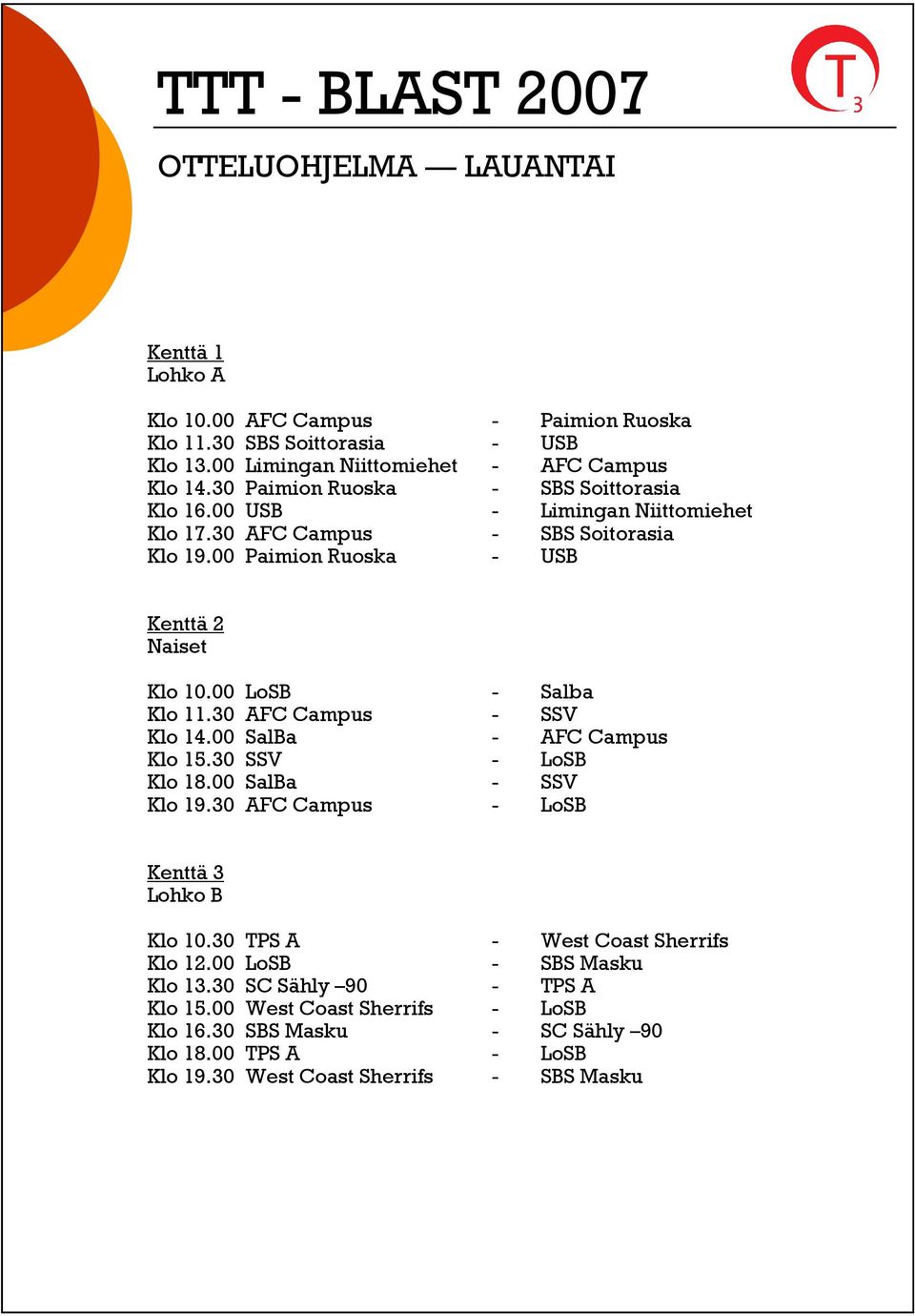 TTT - BLAST 2007

T3

OTTELUOHJELMA — LAUANTAI

Kenttä 1
Lohko A

Klo 10.00 AFC Campus - Paimion Ruoska
Klo 11.30 SBS Soittorasia - USB
Klo 13.00 Limingan Niittomiehet - AFC Campus
Klo 14.30 Paimion Ruoska - SBS Soittorasia
Klo 16.00 USB - Limingan Niittomiehet
Klo 17.30 AFC Campus - SBS Soitorasia
Klo 19.00 Paimion Ruoska - USB

Kenttä 2
Naiset

Klo 10.00 LoSB - Salba
Klo 11.30 AFC Campus - SSV
Klo 14.00 SalBa - AFC Campus
Klo 15.30 SSV - LoSB
Klo 18.00 SalBa - SSV
Klo 19.30 AFC Campus - LoSB

Kenttä 3
Lohko B

Klo 10.30 TPS A - West Coast Sherrifs
Klo 12.00 LoSB - SBS Masku
Klo 13.30 SC Sähly –90 - TPS A
Klo 15.00 West Coast Sherrifs - LoSB
Klo 16.30 SBS Masku - SC Sähly –90
Klo 18.00 TPS A - LoSB
Klo 19.30 West Coast Sherrifs - SBS Masku